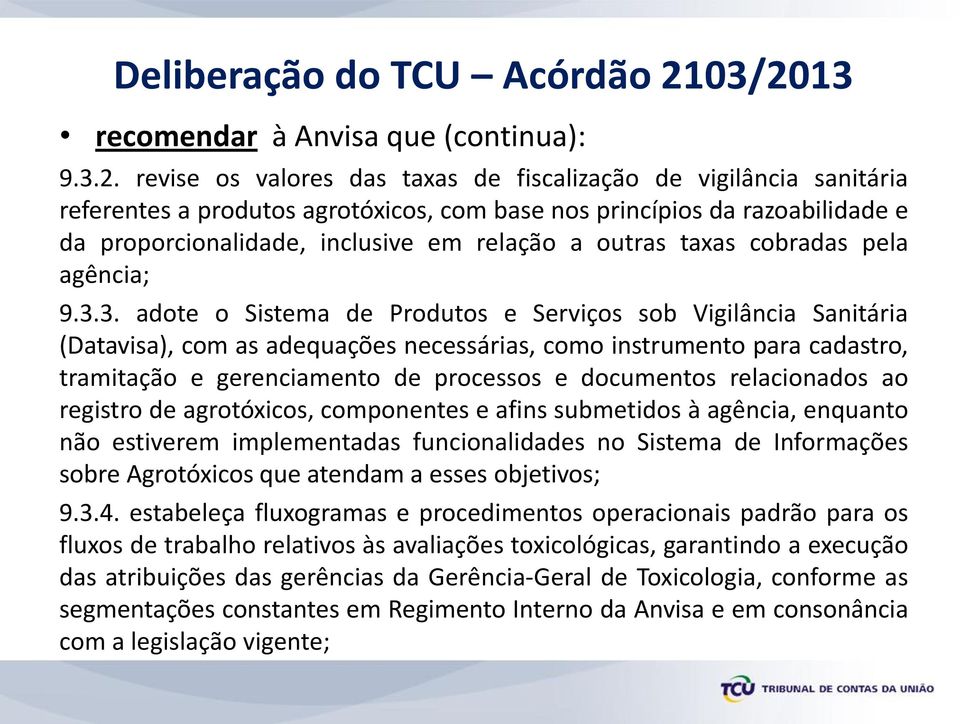 Deliberação do TCU – Acórdão 2103/2013

• recomendar à Anvisa que (continua):

9.3.2. revise os valores das taxas de fiscalização de vigilância sanitária referentes a produtos agrotóxicos, com base nos princípios da razoabilidade e da proporcionalidade, inclusive em relação a outras taxas cobradas pela agência;

9.3.3. adote o Sistema de Produtos e Serviços sob Vigilância Sanitária (Datavisa), com as adequações necessárias, como instrumento para cadastro, tramitação e gerenciamento de processos e documentos relacionados ao registro de agrotóxicos, componentes e afins submetidos à agência, enquanto não estiverem implementadas funcionalidades no Sistema de Informações sobre Agrotóxicos que atendam a esses objetivos;

9.3.4. estabeleça fluxogramas e procedimentos operacionais padrão para os fluxos de trabalho relativos às avaliações toxicológicas, garantindo a execução das atribuições das gerências da Gerência-Geral de Toxicologia, conforme as segmentações constantes em Regimento Interno da Anvisa e em consonância com a legislação vigente;

TCU TRIBUNAL DE CONTAS DA UNIÃO